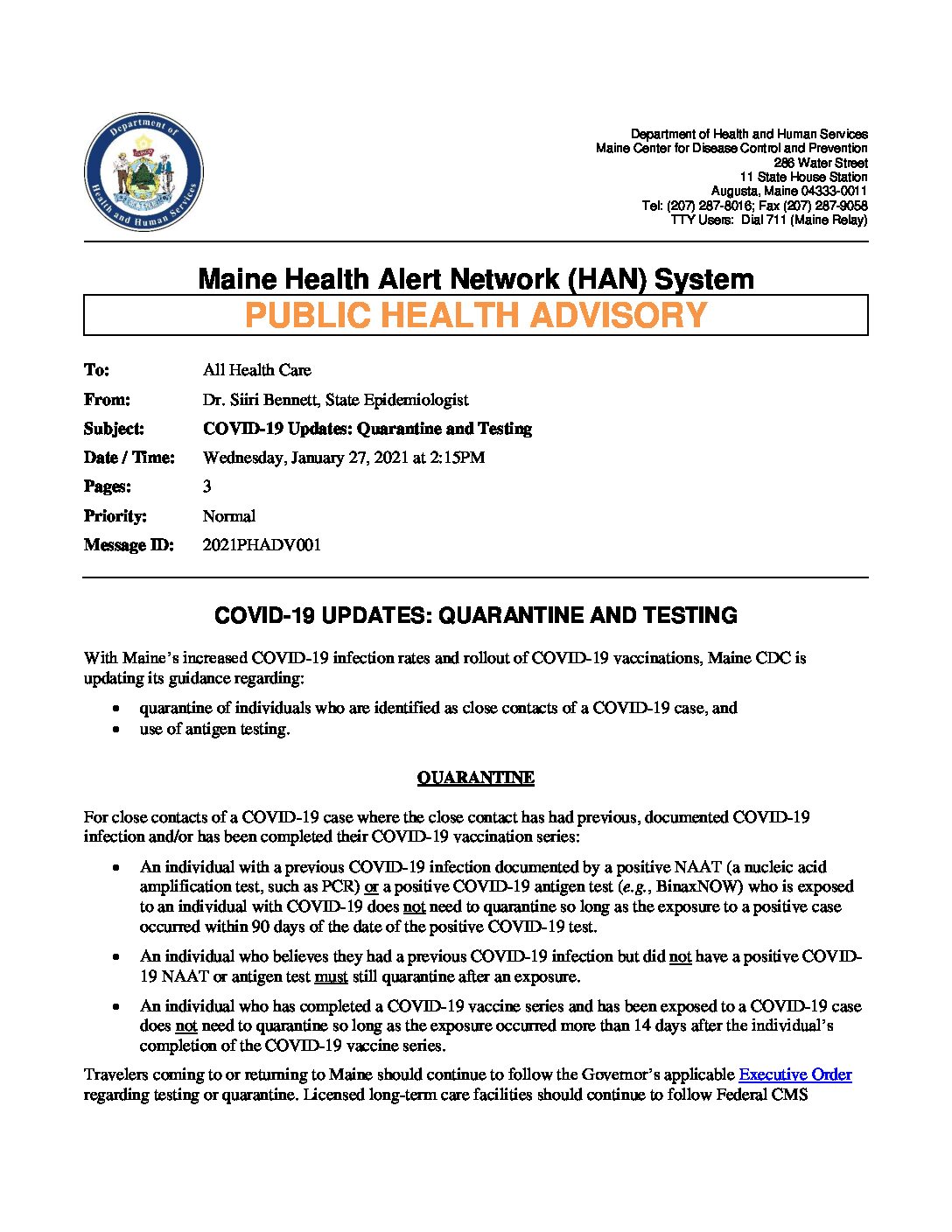 Department of Health and Human Services

Department of Health and Human Services
Maine Center for Disease Control and Prevention
286 Water Street
11 State House Station
Augusta, Maine 04333-0011
Tel: (207) 287-8016; Fax (207) 287-9058
TTY Users: Dial 711 (Maine Relay)

Maine Health Alert Network (HAN) System
PUBLIC HEALTH ADVISORY

To: All Health Care
From: Dr. Siiri Bennett, State Epidemiologist
Subject: COVID-19 Updates: Quarantine and Testing
Date / Time: Wednesday, January 27, 2021 at 2:15PM
Pages: 3
Priority: Normal
Message ID: 2021PHADV001

COVID-19 UPDATES: QUARANTINE AND TESTING

With Maine's increased COVID-19 infection rates and rollout of COVID-19 vaccinations, Maine CDC is updating its guidance regarding:

• quarantine of individuals who are identified as close contacts of a COVID-19 case, and
• use of antigen testing.

QUARANTINE

For close contacts of a COVID-19 case where the close contact has had previous, documented COVID-19 infection and/or has been completed their COVID-19 vaccination series:

• An individual with a previous COVID-19 infection documented by a positive NAAT (a nucleic acid amplification test, such as PCR) or a positive COVID-19 antigen test (e.g., BinaxNOW) who is exposed to an individual with COVID-19 does not need to quarantine so long as the exposure to a positive case occurred within 90 days of the date of the positive COVID-19 test.

• An individual who believes they had a previous COVID-19 infection but did not have a positive COVID-19 NAAT or antigen test must still quarantine after an exposure.

• An individual who has completed a COVID-19 vaccine series and has been exposed to a COVID-19 case does not need to quarantine so long as the exposure occurred more than 14 days after the individual's completion of the COVID-19 vaccine series.

Travelers coming to or returning to Maine should continue to follow the Governor's applicable Executive Order regarding testing or quarantine. Licensed long-term care facilities should continue to follow Federal CMS